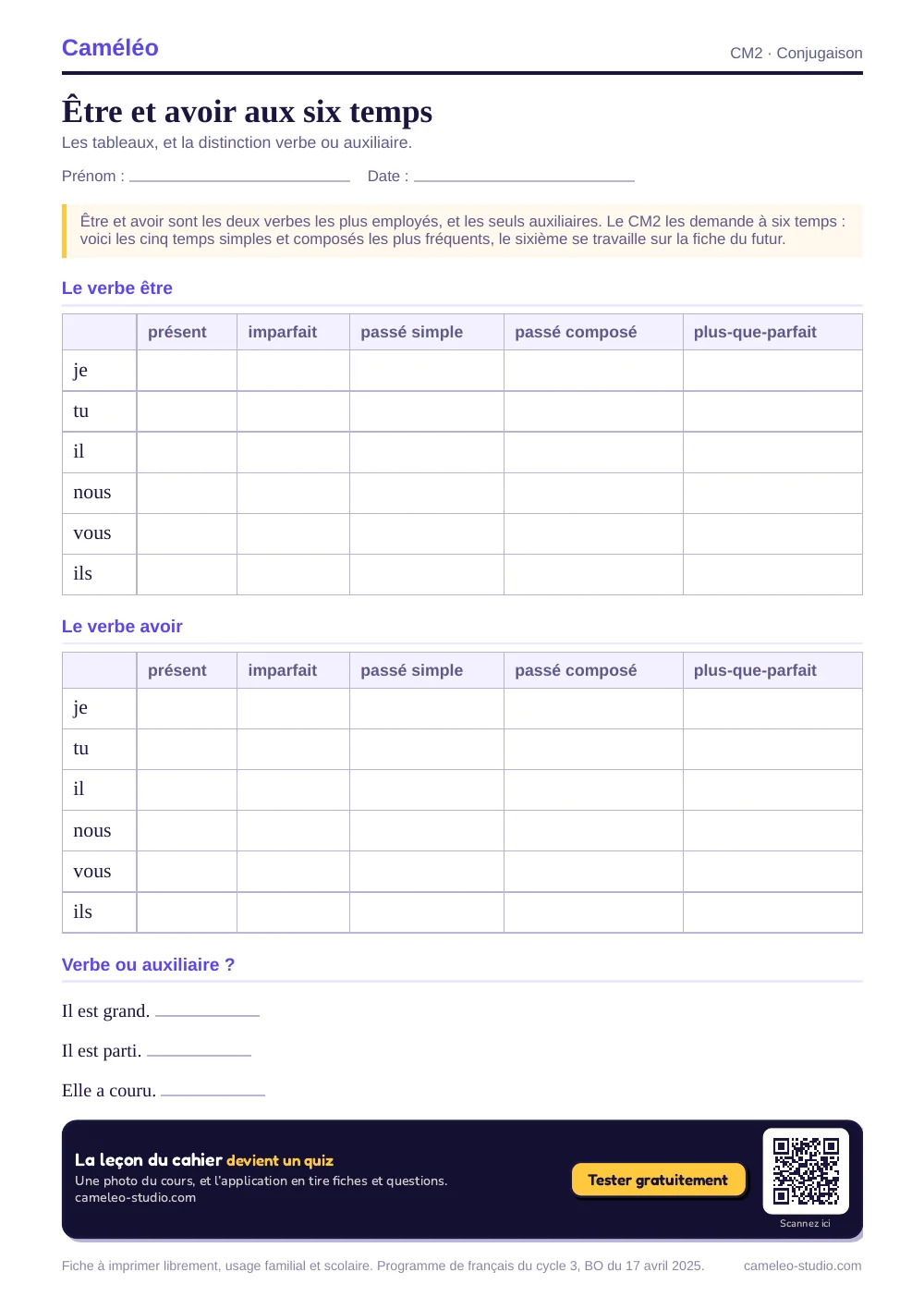 Caméléo

CM2 · Conjugaison

Être et avoir aux six temps

Les tableaux, et la distinction verbe ou auxiliaire.

Prénom : ____ Date : ____

Être et avoir sont les deux verbes les plus employés, et les seuls auxiliaires. Le CM2 les demande à six temps : voici les cinq temps simples et composés les plus fréquents, le sixième se travaille sur la fiche du futur.

Le verbe être

| | présent | imparfait | passé simple | passé composé | plus-que-parfait |
|---|---|---|---|---|---|
| je | | | | | |
| tu | | | | | |
| il | | | | | |
| nous | | | | | |
| vous | | | | | |
| ils | | | | | |

Le verbe avoir

| | présent | imparfait | passé simple | passé composé | plus-que-parfait |
|---|---|---|---|---|---|
| je | | | | | |
| tu | | | | | |
| il | | | | | |
| nous | | | | | |
| vous | | | | | |
| ils | | | | | |

Verbe ou auxiliaire ?

Il est grand. ____

Il est parti. ____

Elle a couru. ____

La leçon du cahier devient un quiz
Une photo du cours, et l'application en tire fiches et questions.
cameleo-studio.com

Tester gratuitement

Scannez ici

Fiche à imprimer librement, usage familial et scolaire. Programme de français du cycle 3, BO du 17 avril 2025.

cameleo-studio.com